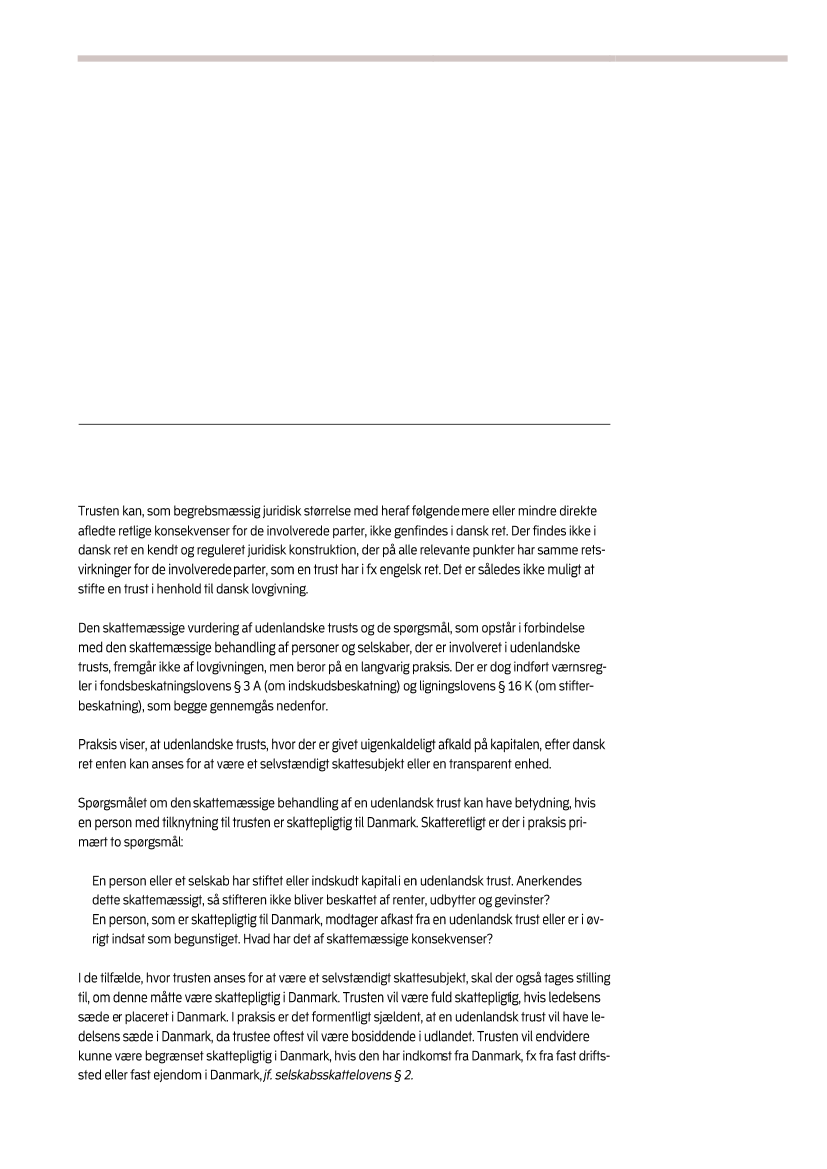 Trusten kan, som begrebsmæssig juridisk størrelse med heraf følgende mere eller mindre direkte afledte retlige konsekvenser for de involverede parter, ikke genfindes i dansk ret. Der findes ikke i dansk ret en kendt og reguleret juridisk konstruktion, der på alle relevante punkter har samme retsvirkninger for de involverede parter, som en trust har i fx engelsk ret. Det er således ikke muligt at stifte en trust i henhold til dansk lovgivning.

Den skattemæssige vurdering af udenlandske trusts og de spørgsmål, som opstår i forbindelse med den skattemæssige behandling af personer og selskaber, der er involveret i udenlandske trusts, fremgår ikke af lovgivningen, men beror på en langvarig praksis. Der er dog indført værnsregler i fondsbeskatningslovens § 3 A (om indskudsbeskatning) og ligningslovens § 16 K (om stifterbeskatning), som begge gennemgås nedenfor.

Praksis viser, at udenlandske trusts, hvor der er givet uigenkaldeligt afkald på kapitalen, efter dansk ret enten kan anses for at være et selvstændigt skattesubjekt eller en transparent enhed.

Spørgsmålet om den skattemæssige behandling af en udenlandsk trust kan have betydning, hvis en person med tilknytning til trusten er skattepligtig til Danmark. Skatteretligt er der i praksis primært to spørgsmål:

En person eller et selskab har stiftet eller indskudt kapital i en udenlandsk trust. Anerkendes dette skattemæssigt, så stifteren ikke bliver beskattet af renter, udbytter og gevinster?
En person, som er skattepligtig til Danmark, modtager afkast fra en udenlandsk trust eller er i øvrigt indsat som begunstiget. Hvad har det af skattemæssige konsekvenser?

I de tilfælde, hvor trusten anses for at være et selvstændigt skattesubjekt, skal der også tages stilling til, om denne måtte være skattepligtig i Danmark. Trusten vil være fuld skattepligtig, hvis ledelsens sæde er placeret i Danmark. I praksis er det formentligt sjældent, at en udenlandsk trust vil have ledelsens sæde i Danmark, da trustee oftest vil være bosiddende i udlandet. Trusten vil endvidere kunne være begrænset skattepligtig i Danmark, hvis den har indkomst fra Danmark, fx fra fast driftssted eller fast ejendom i Danmark, jf. selskabsskattelovens § 2.